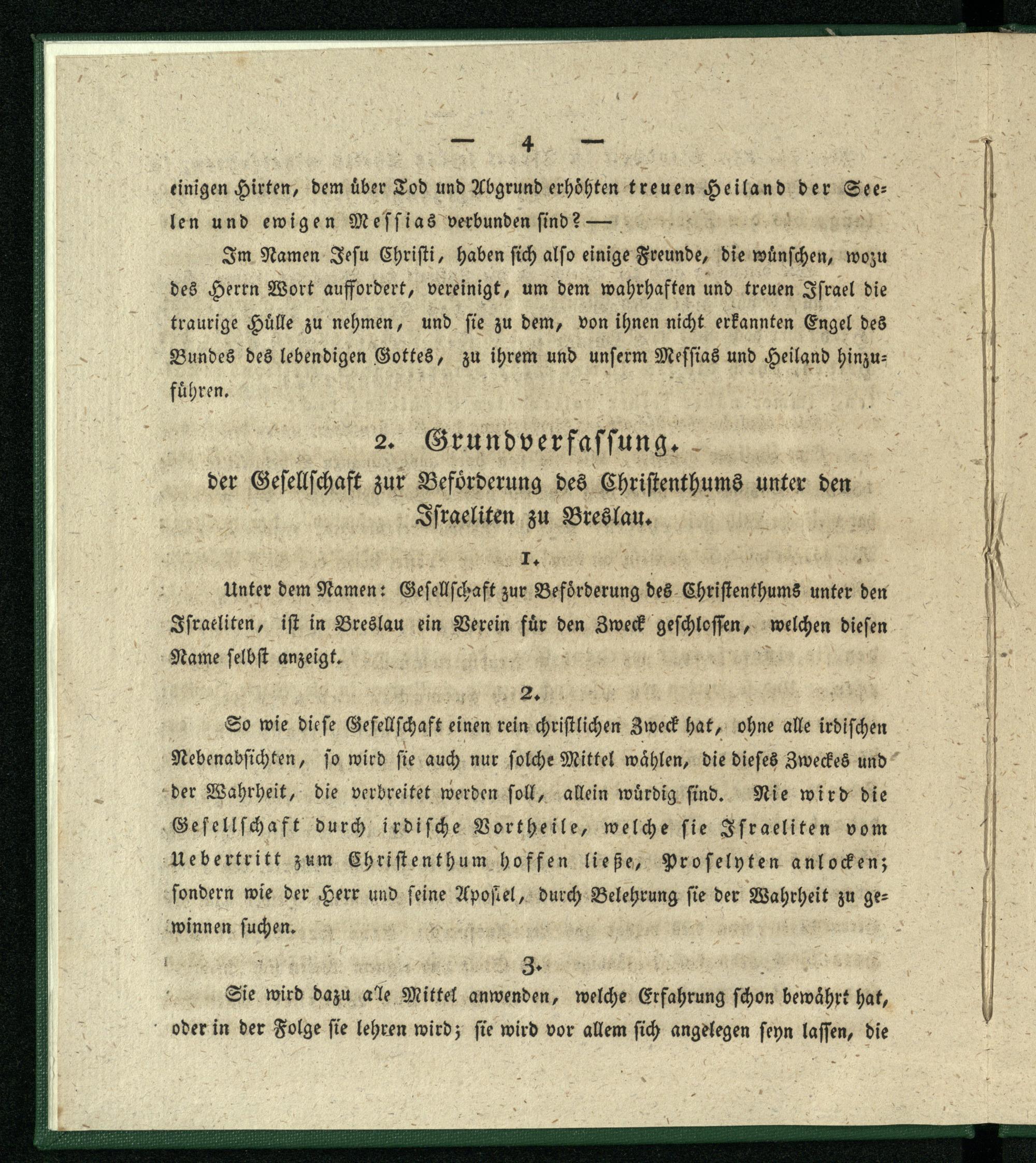 — 4 —

einigen Hirten, dem über Tod und Abgrund erhöhten treuen Heiland der Seelen und ewigen Messias verbunden sind? —

Im Namen Jesu Christi, haben sich also einige Freunde, die wünschen, wozu des Herrn Wort auffordert, vereinigt, um dem wahrhaften und treuen Israel die traurige Hülle zu nehmen, und sie zu dem, von ihnen nicht erkannten Engel des Bundes des lebendigen Gottes, zu ihrem und unserm Messias und Heiland hinzuführen.

2. Grundverfassung.
der Gesellschaft zur Beförderung des Christenthums unter den Israeliten zu Breslau.

1.

Unter dem Namen: Gesellschaft zur Beförderung des Christenthums unter den Israeliten, ist in Breslau ein Verein für den Zweck geschlossen, welchen diesen Name selbst anzeigt.

2.

So wie diese Gesellschaft einen rein christlichen Zweck hat, ohne alle irdischen Nebenabsichten, so wird sie auch nur solche Mittel wählen, die dieses Zweckes und der Wahrheit, die verbreitet werden soll, allein würdig sind. Nie wird die Gesellschaft durch irdische Vortheile, welche sie Israeliten vom Uebertritt zum Christenthum hoffen ließe, Proselyten anlocken; sondern wie der Herr und seine Apostel, durch Belehrung sie der Wahrheit zu gewinnen suchen.

3.

Sie wird dazu alle Mittel anwenden, welche Erfahrung schon bewährt hat, oder in der Folge sie lehren wird; sie wird vor allem sich angelegen seyn lassen, die